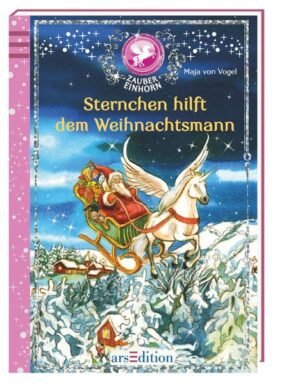 ZAUBER EINHORN

Maja von Vogel

Sternchen hilft dem Weihnachtsmann

arsEdition